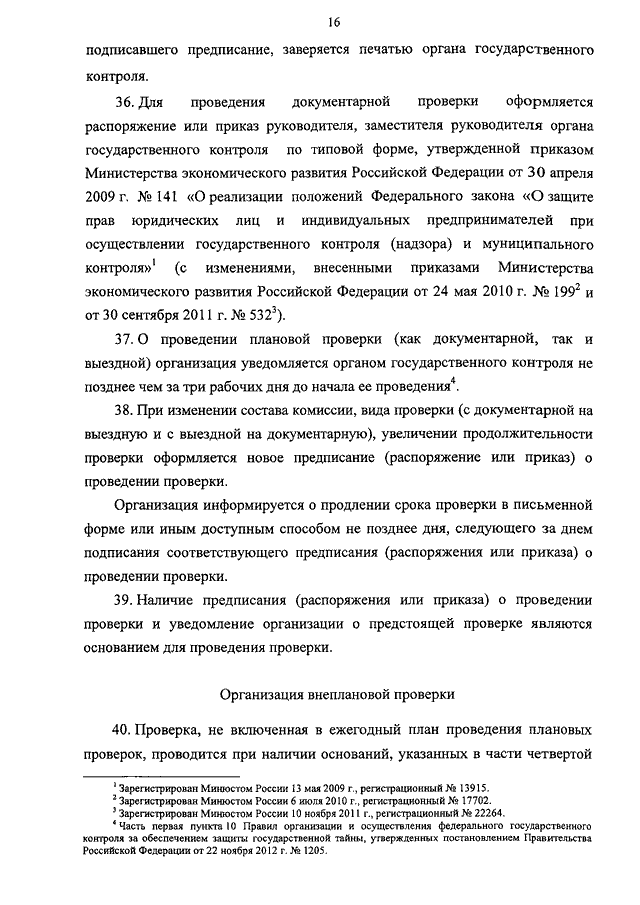 16

подписавшего предписание, заверяется печатью органа государственного контроля.

36. Для проведения документарной проверки оформляется распоряжение или приказ руководителя, заместителя руководителя органа государственного контроля по типовой форме, утвержденной приказом Министерства экономического развития Российской Федерации от 30 апреля 2009 г. № 141 «О реализации положений Федерального закона «О защите прав юридических лиц и индивидуальных предпринимателей при осуществлении государственного контроля (надзора) и муниципального контроля»$^1$ (с изменениями, внесенными приказами Министерства экономического развития Российской Федерации от 24 мая 2010 г. № 199$^2$ и от 30 сентября 2011 г. № 532$^3$).

37. О проведении плановой проверки (как документарной, так и выездной) организация уведомляется органом государственного контроля не позднее чем за три рабочих дня до начала ее проведения$^4$.

38. При изменении состава комиссии, вида проверки (с документарной на выездную и с выездной на документарную), увеличении продолжительности проверки оформляется новое предписание (распоряжение или приказ) о проведении проверки.

Организация информируется о продлении срока проверки в письменной форме или иным доступным способом не позднее дня, следующего за днем подписания соответствующего предписания (распоряжения или приказа) о проведении проверки.

39. Наличие предписания (распоряжения или приказа) о проведении проверки и уведомление организации о предстоящей проверке являются основанием для проведения проверки.

Организация внеплановой проверки

40. Проверка, не включенная в ежегодный план проведения плановых проверок, проводится при наличии оснований, указанных в части четвертой

$^1$ Зарегистрирован Минюстом России 13 мая 2009 г., регистрационный № 13915.
$^2$ Зарегистрирован Минюстом России 6 июля 2010 г., регистрационный № 17702.
$^3$ Зарегистрирован Минюстом России 10 ноября 2011 г., регистрационный № 22264.
$^4$ Часть первая пункта 10 Правил организации и осуществления федерального государственного контроля за обеспечением защиты государственной тайны, утвержденных постановлением Правительства Российской Федерации от 22 ноября 2012 г. № 1205.